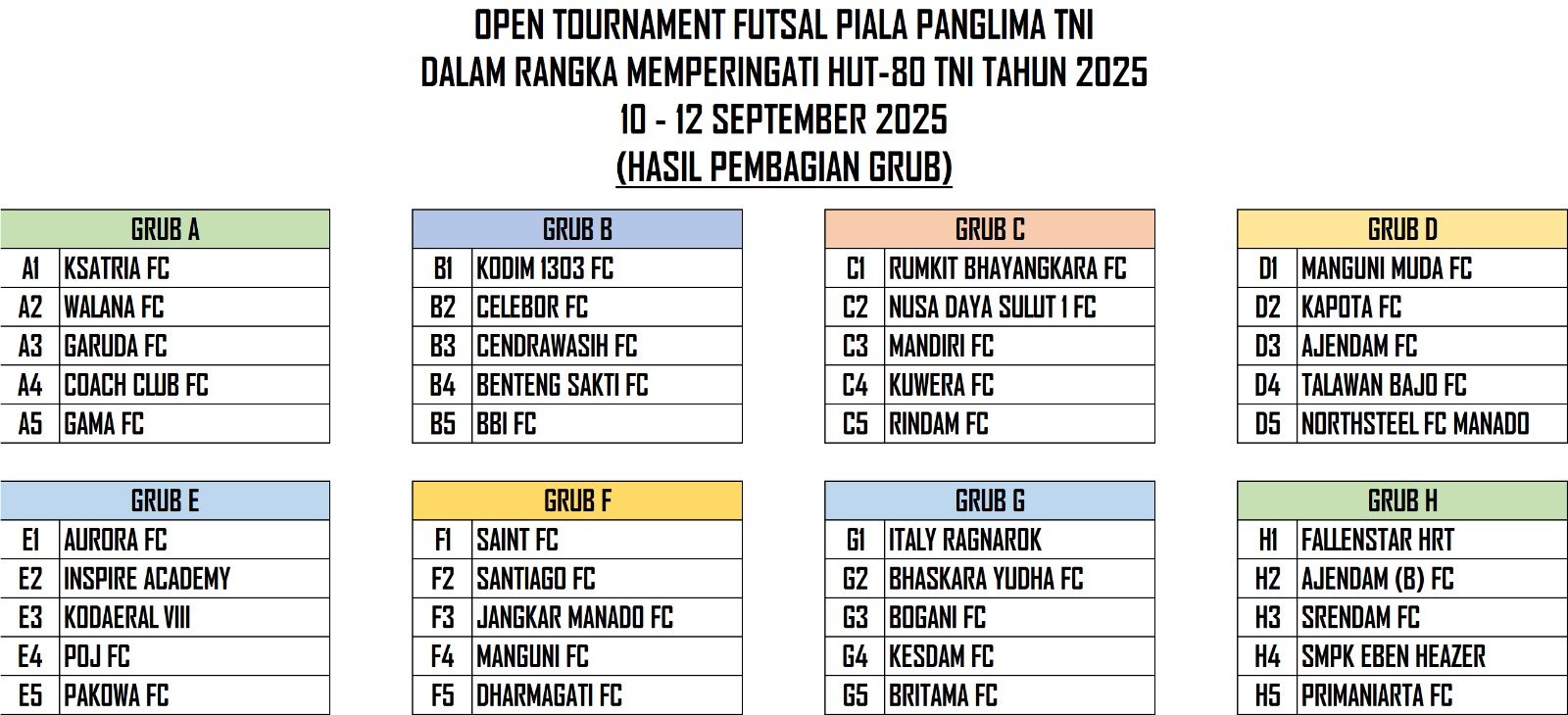 OPEN TOURNAMENT FUTSAL PIALA PANGLIMA TNI
DALAM RANGKA MEMPERINGATI HUT-80 TNI TAHUN 2025
10 - 12 SEPTEMBER 2025
(HASIL PEMBAGIAN GRUB)

| GRUB A | |
|---|---|
| A1 | KSATRIA FC |
| A2 | WALANA FC |
| A3 | GARUDA FC |
| A4 | COACH CLUB FC |
| A5 | GAMA FC |

| GRUB B | |
|---|---|
| B1 | KODIM 1303 FC |
| B2 | CELEBOR FC |
| B3 | CENDRAWASIH FC |
| B4 | BENTENG SAKTI FC |
| B5 | BBI FC |

| GRUB C | |
|---|---|
| C1 | RUMKIT BHAYANGKARA FC |
| C2 | NUSA DAYA SULUT 1 FC |
| C3 | MANDIRI FC |
| C4 | KUWERA FC |
| C5 | RINDAM FC |

| GRUB D | |
|---|---|
| D1 | MANGUNI MUDA FC |
| D2 | KAPOTA FC |
| D3 | AJENDAM FC |
| D4 | TALAWAN BAJO FC |
| D5 | NORTHSTEEL FC MANADO |

| GRUB E | |
|---|---|
| E1 | AURORA FC |
| E2 | INSPIRE ACADEMY |
| E3 | KODAERAL VIII |
| E4 | POJ FC |
| E5 | PAKOWA FC |

| GRUB F | |
|---|---|
| F1 | SAINT FC |
| F2 | SANTIAGO FC |
| F3 | JANGKAR MANADO FC |
| F4 | MANGUNI FC |
| F5 | DHARMAGATI FC |

| GRUB G | |
|---|---|
| G1 | ITALY RAGNAROK |
| G2 | BHASKARA YUDHA FC |
| G3 | BOGANI FC |
| G4 | KESDAM FC |
| G5 | BRITAMA FC |

| GRUB H | |
|---|---|
| H1 | FALLENSTAR HRT |
| H2 | AJENDAM (B) FC |
| H3 | SRENDAM FC |
| H4 | SMPK EBEN HEAZER |
| H5 | PRIMANIARTA FC |